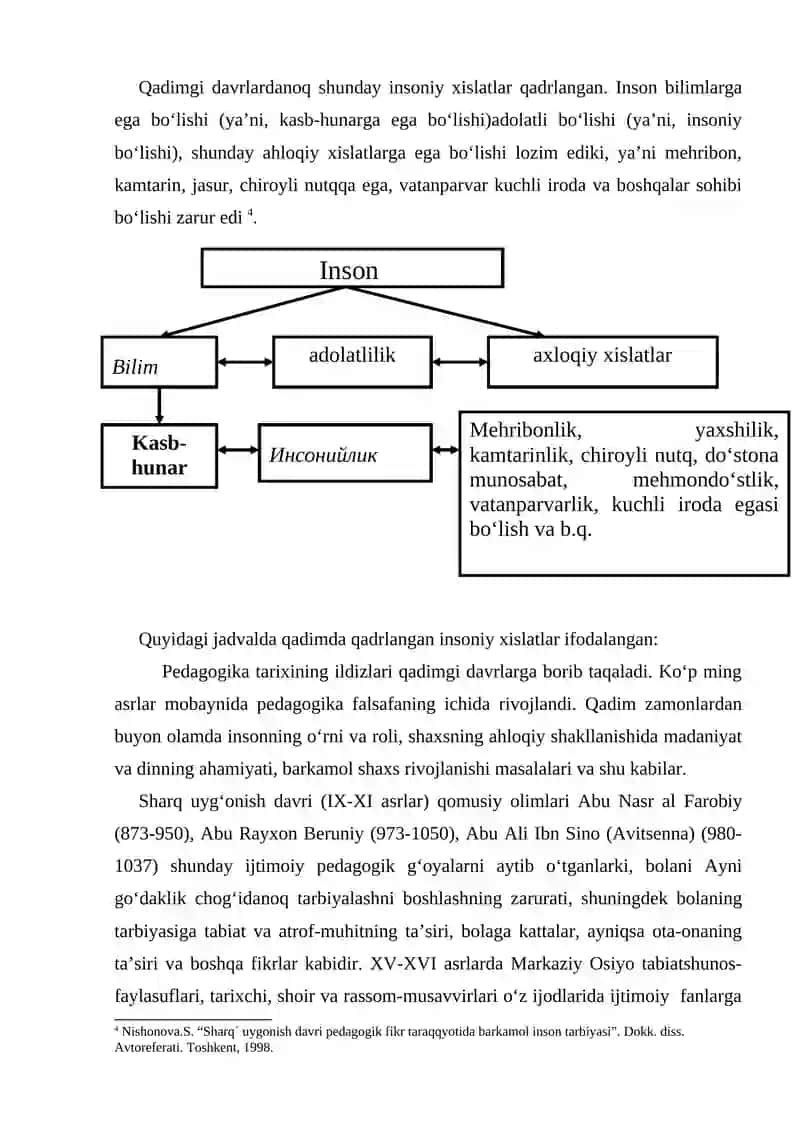 Qadimgi davrlardanoq shunday insoniy xislatlar qadrlangan. Inson bilimlarga ega bo‘lishi (ya’ni, kasb-hunarga ega bo‘lishi)adolatli bo‘lishi (ya’ni, insoniy bo‘lishi), shunday ahloqiy xislatlarga ega bo‘lishi lozim ediki, ya’ni mehribon, kamtarin, jasur, chiroyli nutqqa ega, vatanparvar kuchli iroda va boshqalar sohibi bo‘lishi zarur edi $^4$.

Inson

Bilim

adolatlilik

axloqiy xislatlar

Kasb-hunar

Инсонийлик

Mehribonlik, yaxshilik, kamtarinlik, chiroyli nutq, do‘stona munosabat, mehmondo‘stlik, vatanparvarlik, kuchli iroda egasi bo‘lish va b.q.

Quyidagi jadvalda qadimda qadrlangan insoniy xislatlar ifodalangan:

Pedagogika tarixining ildizlari qadimgi davrlarga borib taqaladi. Ko‘p ming asrlar mobaynida pedagogika falsafaning ichida rivojlandi. Qadim zamonlardan buyon olamda insonning o‘rni va roli, shaxsning ahloqiy shakllanishida madaniyat va dinning ahamiyati, barkamol shaxs rivojlanishi masalalari va shu kabilar.

Sharq uyg‘onish davri (IX-XI asrlar) qomusiy olimlari Abu Nasr al Farobiy (873-950), Abu Rayxon Beruniy (973-1050), Abu Ali Ibn Sino (Avitsenna) (980-1037) shunday ijtimoiy pedagogik g‘oyalarni aytib o‘tganlarki, bolani Ayni go‘daklik chog‘idanoq tarbiyalashni boshlashning zarurati, shuningdek bolaning tarbiyasiga tabiat va atrof-muhitning ta’siri, bolaga kattalar, ayniqsa ota-onaning ta’siri va boshqa fikrlar kabidir. XV-XVI asrlarda Markaziy Osiyo tabiatshunos-faylasuflari, tarixchi, shoir va rassom-musavvirlari o‘z ijodlarida ijtimoiy fanlarga

$^4$ Nishonova.S. “Sharq` uygonish davri pedagogik fikr taraqqyotida barkamol inson tarbiyasi”. Dokk. diss. Avtoreferati. Toshkent, 1998.